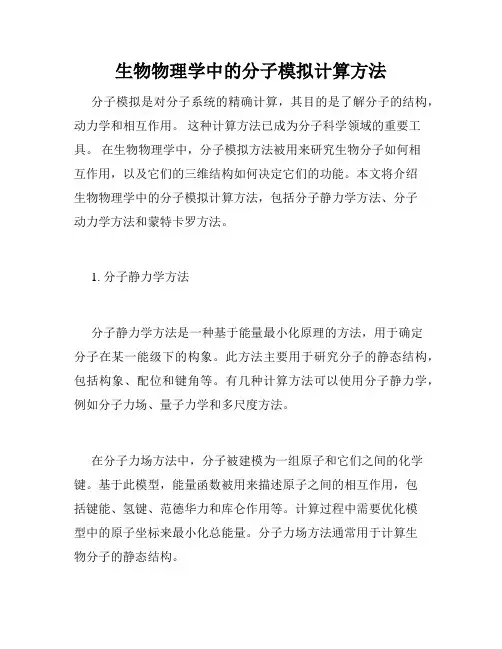 生物物理学中的分子模拟计算方法

分子模拟是对分子系统的精确计算，其目的是了解分子的结构，动力学和相互作用。 这种计算方法已成为分子科学领域的重要工具。 在生物物理学中，分子模拟方法被用来研究生物分子如何相互作用，以及它们的三维结构如何决定它们的功能。本文将介绍生物物理学中的分子模拟计算方法，包括分子静力学方法、分子动力学方法和蒙特卡罗方法。

1. 分子静力学方法

分子静力学方法是一种基于能量最小化原理的方法，用于确定分子在某一能级下的构象。此方法主要用于研究分子的静态结构，包括构象、配位和键角等。有几种计算方法可以使用分子静力学，例如分子力场、量子力学和多尺度方法。

在分子力场方法中，分子被建模为一组原子和它们之间的化学键。基于此模型，能量函数被用来描述原子之间的相互作用，包括键能、氢键、范德华力和库仑作用等。计算过程中需要优化模型中的原子坐标来最小化总能量。分子力场方法通常用于计算生物分子的静态结构。